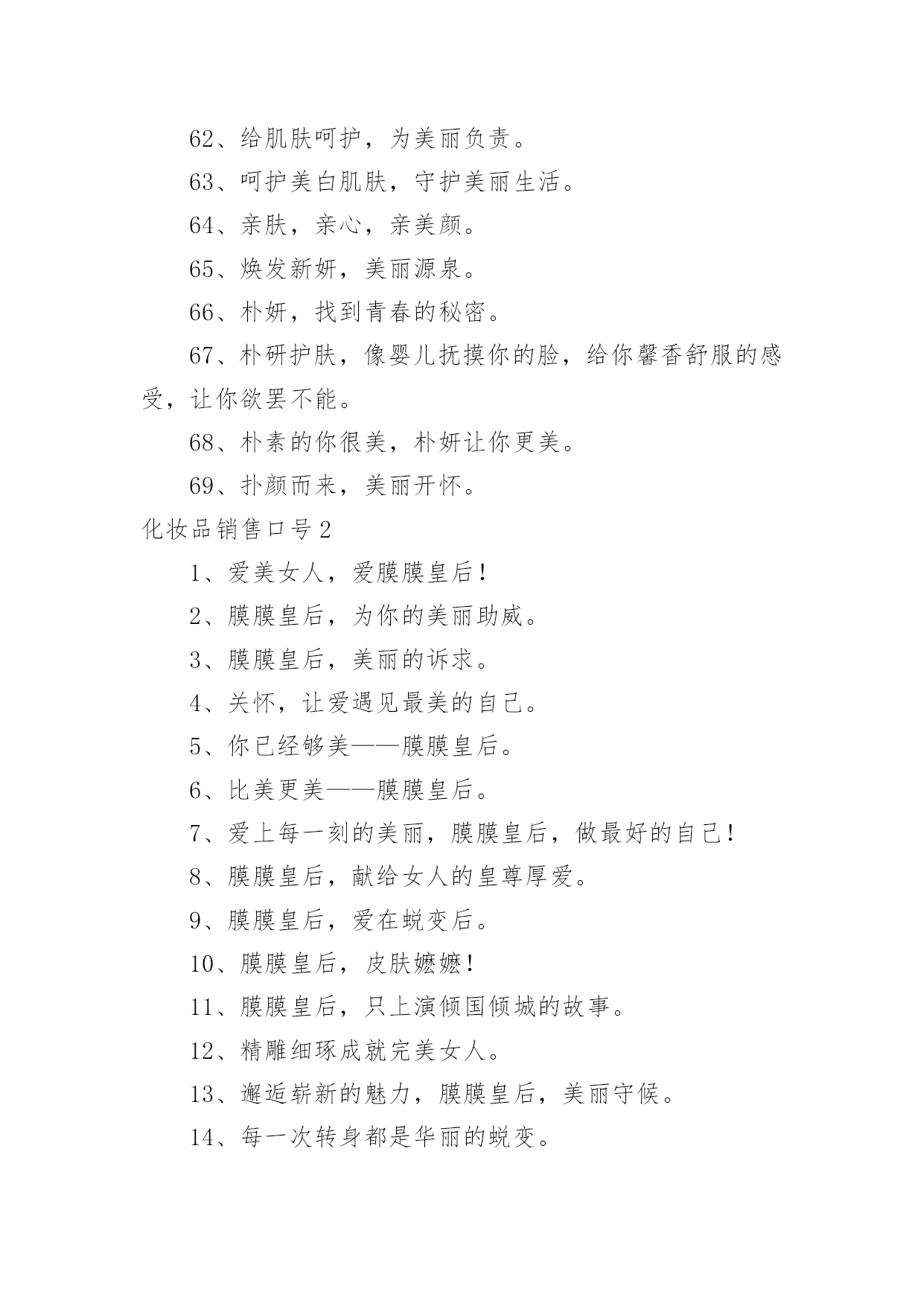 62、给肌肤呵护，为美丽负责。

63、呵护美白肌肤，守护美丽生活。

64、亲肤，亲心，亲美颜。

65、焕发新妍，美丽源泉。

66、朴妍，找到青春的秘密。

67、朴研护肤，像婴儿抚摸你的脸，给你馨香舒服的感受，让你欲罢不能。

68、朴素的你很美，朴妍让你更美。

69、扑颜而来，美丽开怀。

化妆品销售口号2

1、爱美女人，爱膜膜皇后！

2、膜膜皇后，为你的美丽助威。

3、膜膜皇后，美丽的诉求。

4、关怀，让爱遇见最美的自己。

5、你已经够美——膜膜皇后。

6、比美更美——膜膜皇后。

7、爱上每一刻的美丽，膜膜皇后，做最好的自己！

8、膜膜皇后，献给女人的皇尊厚爱。

9、膜膜皇后，爱在蜕变后。

10、膜膜皇后，皮肤嬷嬷！

11、膜膜皇后，只上演倾国倾城的故事。

12、精雕细琢成就完美女人。

13、邂逅崭新的魅力，膜膜皇后，美丽守候。

14、每一次转身都是华丽的蜕变。